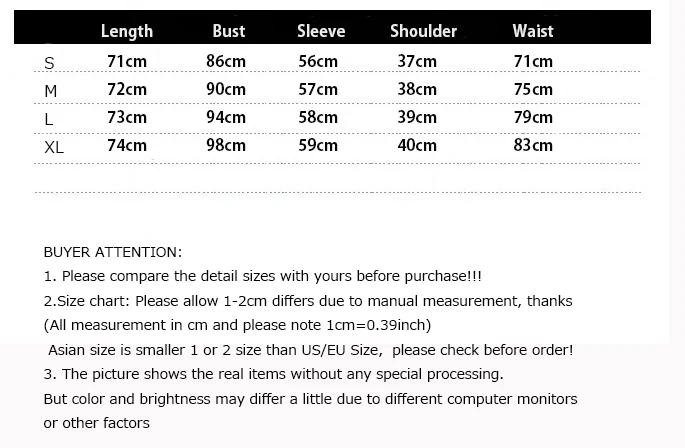 |  | Length | Bust | Sleeve | Shoulder | Waist |
|---|---|---|---|---|---|
| S | 71cm | 86cm | 56cm | 37cm | 71cm |
| M | 72cm | 90cm | 57cm | 38cm | 75cm |
| L | 73cm | 94cm | 58cm | 39cm | 79cm |
| XL | 74cm | 98cm | 59cm | 40cm | 83cm |

BUYER ATTENTION:
1. Please compare the detail sizes with yours before purchase!!!
2.Size chart: Please allow 1-2cm differs due to manual measurement, thanks
(All measurement in cm and please note 1cm=0.39inch)
Asian size is smaller 1 or 2 size than US/EU Size, please check before order!
3. The picture shows the real items without any special processing.
But color and brightness may differ a little due to different computer monitors or other factors